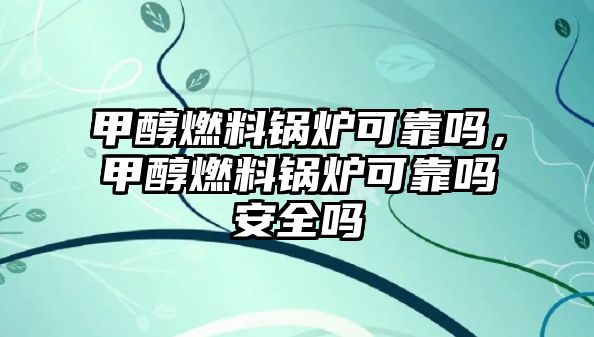 甲醇燃料锅炉可靠吗，甲醇燃料锅炉可靠吗安全吗